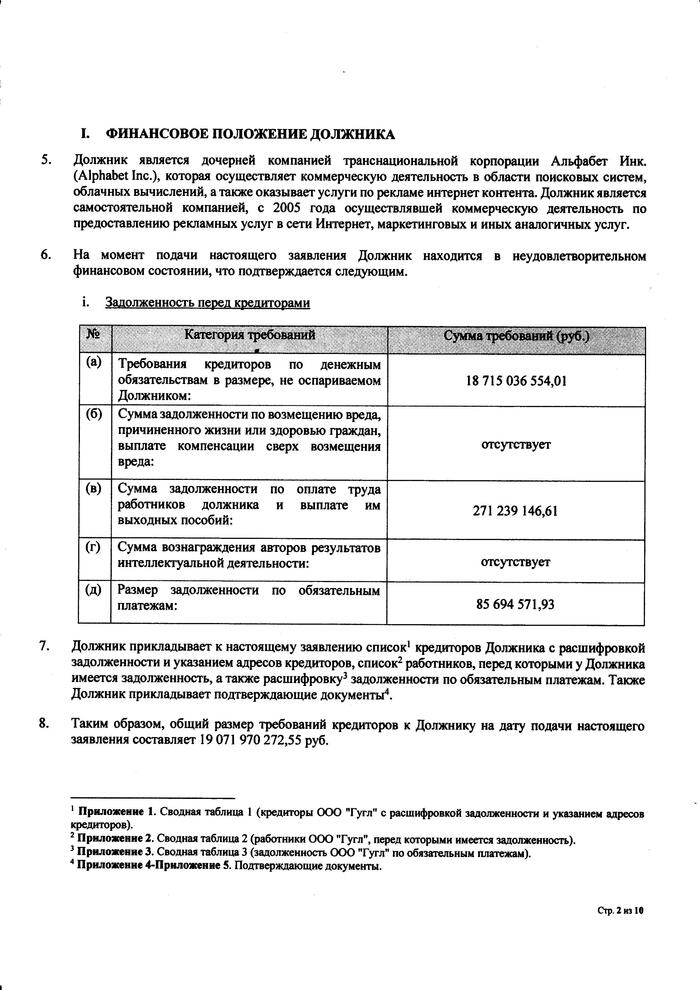 I. ФИНАНСОВОЕ ПОЛОЖЕНИЕ ДОЛЖНИКА

5. Должник является дочерней компанией транснациональной корпорации Альфабет Инк. (Alphabet Inc.), которая осуществляет коммерческую деятельность в области поисковых систем, облачных вычислений, а также оказывает услуги по рекламе интернет контента. Должник является самостоятельной компанией, с 2005 года осуществлявшей коммерческую деятельность по предоставлению рекламных услуг в сети Интернет, маркетинговых и иных аналогичных услуг.

6. На момент подачи настоящего заявления Должник находится в неудовлетворительном финансовом состоянии, что подтверждается следующим.

i. Задолженность перед кредиторами

| № | Категория требований | Сумма требований (руб.) |
|---|---|---|
| (а) | Требования кредиторов по денежным обязательствам в размере, не оспариваемом Должником: | 18 715 036 554,01 |
| (б) | Сумма задолженности по возмещению вреда, причиненного жизни или здоровью граждан, выплате компенсации сверх возмещения вреда: | отсутствует |
| (в) | Сумма задолженности по оплате труда работников должника и выплате им выходных пособий: | 271 239 146,61 |
| (г) | Сумма вознаграждения авторов результатов интеллектуальной деятельности: | отсутствует |
| (д) | Размер задолженности по обязательным платежам: | 85 694 571,93 |

7. Должник прикладывает к настоящему заявлению список$^1$ кредиторов Должника с расшифровкой задолженности и указанием адресов кредиторов, список$^2$ работников, перед которыми у Должника имеется задолженность, а также расшифровку$^3$ задолженности по обязательным платежам. Также Должник прикладывает подтверждающие документы$^4$.

8. Таким образом, общий размер требований кредиторов к Должнику на дату подачи настоящего заявления составляет 19 071 970 272,55 руб.

$^1$ Приложение 1. Сводная таблица 1 (кредиторы ООО "Гугл" с расшифровкой задолженности и указанием адресов кредиторов).
$^2$ Приложение 2. Сводная таблица 2 (работники ООО "Гугл", перед которыми имеется задолженность).
$^3$ Приложение 3. Сводная таблица 3 (задолженность ООО "Гугл" по обязательным платежам).
$^4$ Приложение 4-Приложение 5. Подтверждающие документы.

Стр. 2 из 10